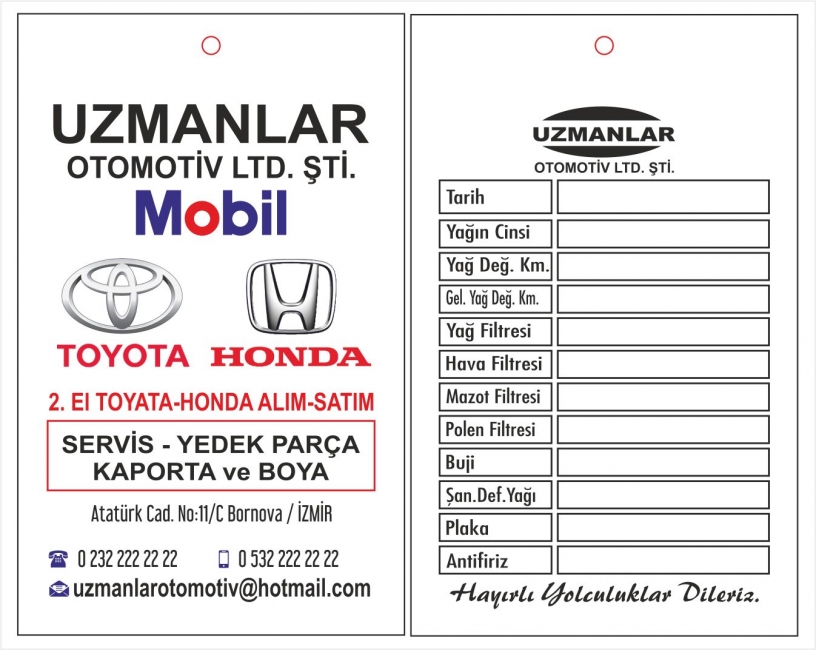 UZMANLAR
OTOMOTİV LTD. ŞTİ.
Mobil

TOYOTA HONDA

2. El TOYATA-HONDA ALIM-SATIM

SERVİS - YEDEK PARÇA
KAPORTA ve BOYA

Atatürk Cad. No:11/C Bornova / İZMİR

0 232 222 22 22
0 532 222 22 22
uzmanlarotomotiv@hotmail.com

UZMANLAR
OTOMOTİV LTD. ŞTİ.

Tarih
Yağın Cinsi
Yağ Değ. Km.
Gel. Yağ Değ. Km.
Yağ Filtresi
Hava Filtresi
Mazot Filtresi
Polen Filtresi
Buji
Şan.Def.Yağı
Plaka
Antifiriz

Hayırlı Yolculuklar Dileriz.